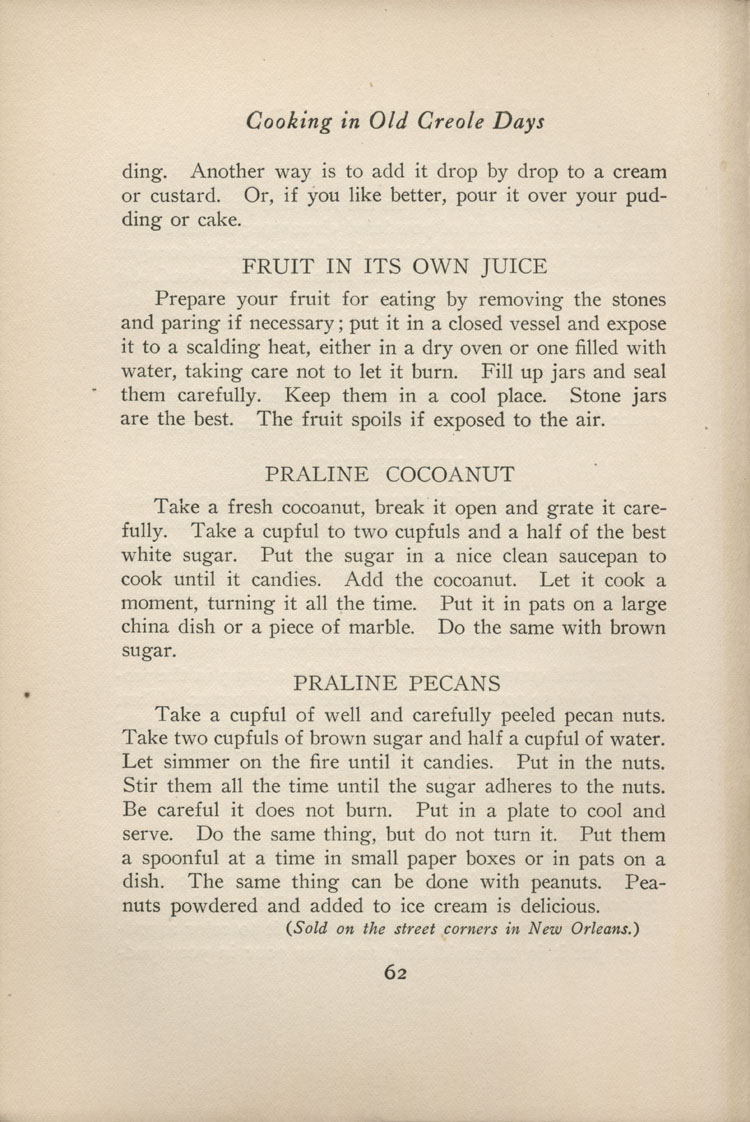 Cooking in Old Creole Days

ding. Another way is to add it drop by drop to a cream or custard. Or, if you like better, pour it over your pudding or cake.

FRUIT IN ITS OWN JUICE

Prepare your fruit for eating by removing the stones and paring if necessary; put it in a closed vessel and expose it to a scalding heat, either in a dry oven or one filled with water, taking care not to let it burn. Fill up jars and seal them carefully. Keep them in a cool place. Stone jars are the best. The fruit spoils if exposed to the air.

PRALINE COCOANUT

Take a fresh cocoanut, break it open and grate it carefully. Take a cupful to two cupfuls and a half of the best white sugar. Put the sugar in a nice clean saucepan to cook until it candies. Add the cocoanut. Let it cook a moment, turning it all the time. Put it in pats on a large china dish or a piece of marble. Do the same with brown sugar.

PRALINE PECANS

Take a cupful of well and carefully peeled pecan nuts. Take two cupfuls of brown sugar and half a cupful of water. Let simmer on the fire until it candies. Put in the nuts. Stir them all the time until the sugar adheres to the nuts. Be careful it does not burn. Put in a plate to cool and serve. Do the same thing, but do not turn it. Put them a spoonful at a time in small paper boxes or in pats on a dish. The same thing can be done with peanuts. Peanuts powdered and added to ice cream is delicious.

(Sold on the street corners in New Orleans.)

62